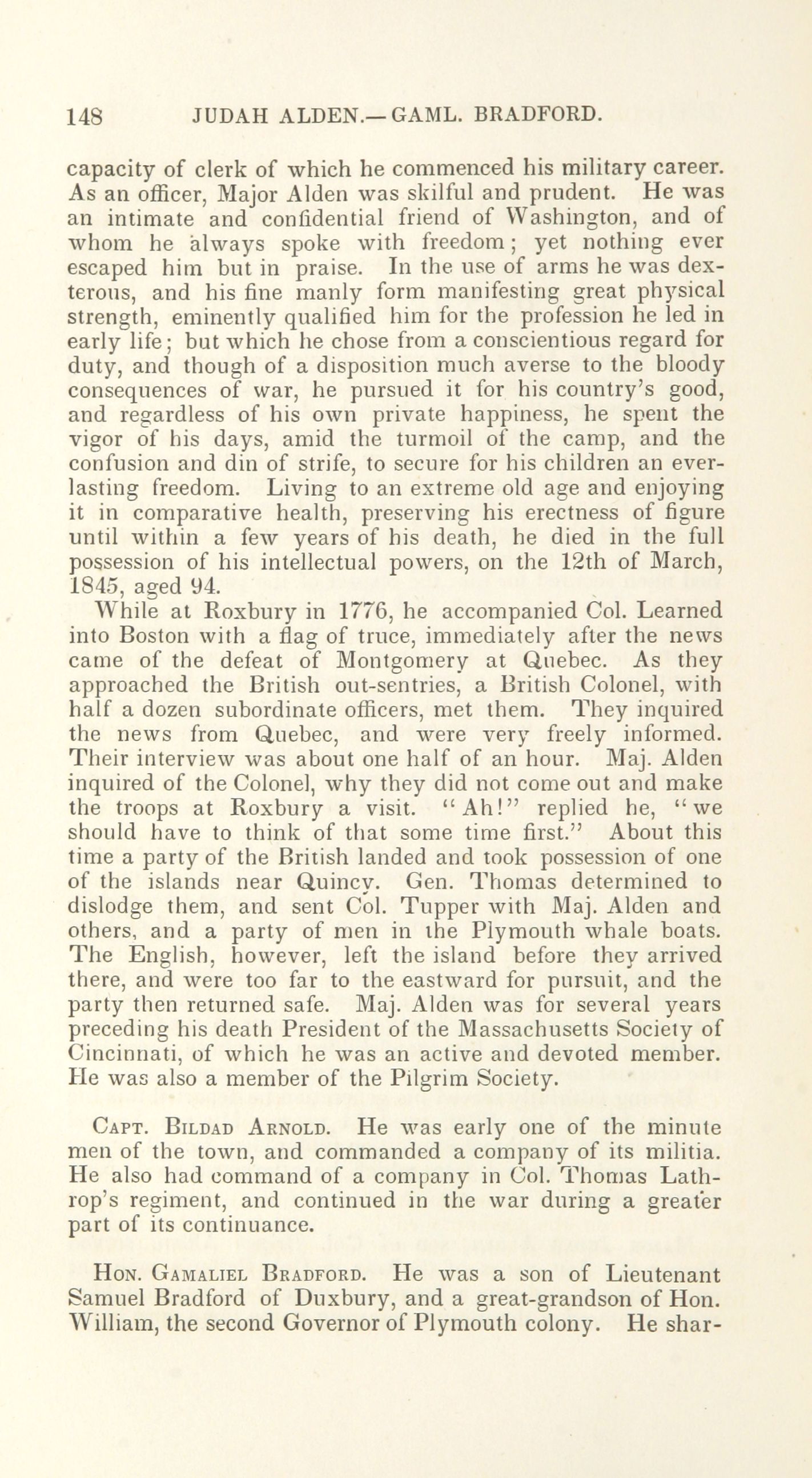 148 JUDAH ALDEN.—GAML. BRADFORD.

capacity of clerk of which he commenced his military career. As an officer, Major Alden was skilful and prudent. He was an intimate and confidential friend of Washington, and of whom he always spoke with freedom; yet nothing ever escaped him but in praise. In the use of arms he was dexterous, and his fine manly form manifesting great physical strength, eminently qualified him for the profession he led in early life; but which he chose from a conscientious regard for duty, and though of a disposition much averse to the bloody consequences of war, he pursued it for his country's good, and regardless of his own private happiness, he spent the vigor of his days, amid the turmoil of the camp, and the confusion and din of strife, to secure for his children an everlasting freedom. Living to an extreme old age and enjoying it in comparative health, preserving his erectness of figure until within a few years of his death, he died in the full possession of his intellectual powers, on the 12th of March, 1845, aged 94.

While at Roxbury in 1776, he accompanied Col. Learned into Boston with a flag of truce, immediately after the news came of the defeat of Montgomery at Quebec. As they approached the British out-sentries, a British Colonel, with half a dozen subordinate officers, met them. They inquired the news from Quebec, and were very freely informed. Their interview was about one half of an hour. Maj. Alden inquired of the Colonel, why they did not come out and make the troops at Roxbury a visit. "Ah!" replied he, "we should have to think of that some time first." About this time a party of the British landed and took possession of one of the islands near Quincy. Gen. Thomas determined to dislodge them, and sent Col. Tupper with Maj. Alden and others, and a party of men in the Plymouth whale boats. The English, however, left the island before they arrived there, and were too far to the eastward for pursuit, and the party then returned safe. Maj. Alden was for several years preceding his death President of the Massachusetts Society of Cincinnati, of which he was an active and devoted member. He was also a member of the Pilgrim Society.

Capt. Bildad Arnold. He was early one of the minute men of the town, and commanded a company of its militia. He also had command of a company in Col. Thomas Lathrop's regiment, and continued in the war during a greater part of its continuance.

Hon. Gamaliel Bradford. He was a son of Lieutenant Samuel Bradford of Duxbury, and a great-grandson of Hon. William, the second Governor of Plymouth colony. He shar-